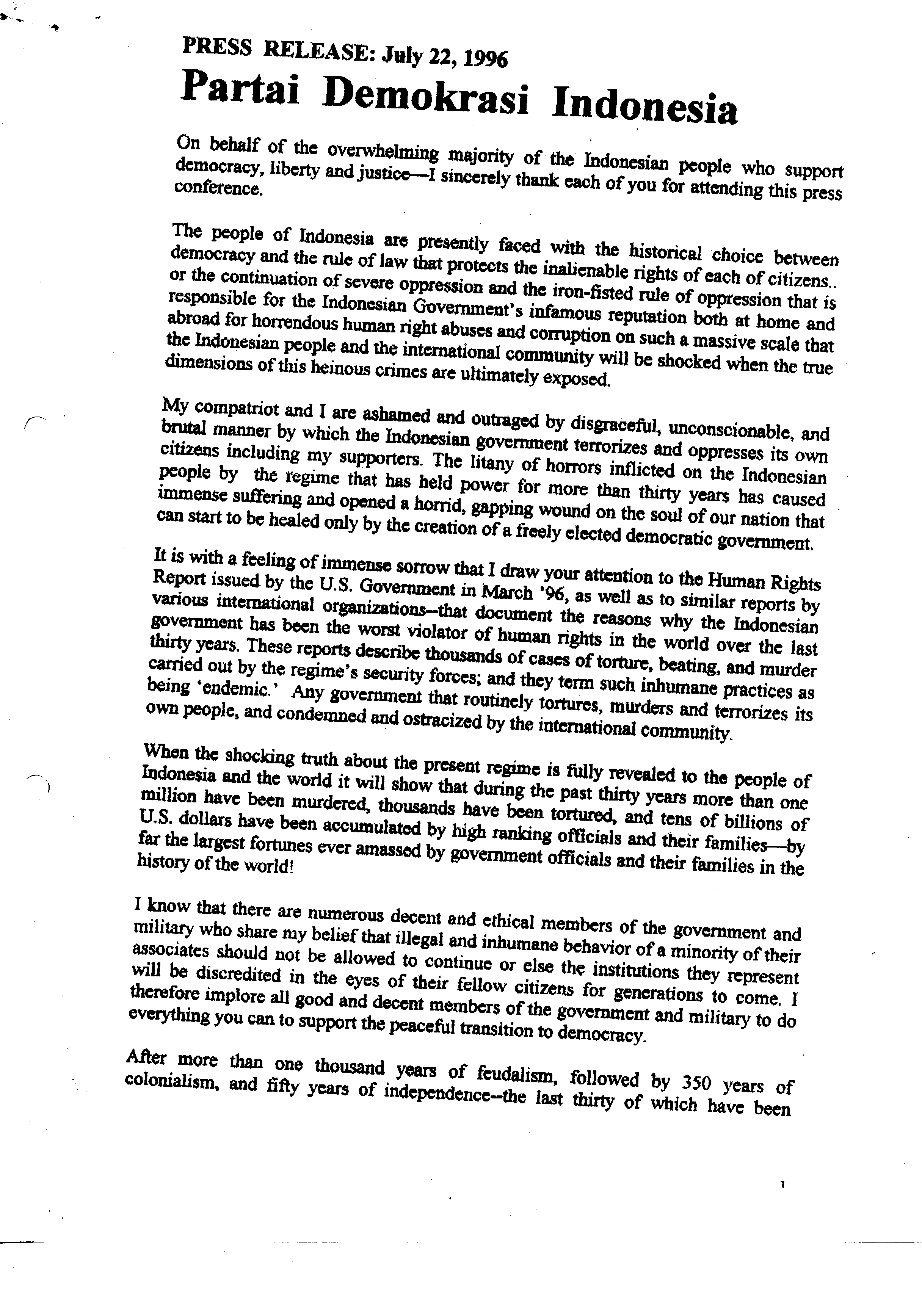 PRESS RELEASE: July 22, 1996
Partai Demokrasi Indonesia

On behalf of the overwhelming majority of the Indonesian people who support democracy, liberty and justice—I sincerely thank each of you for attending this press conference.

The people of Indonesia are presently faced with the historical choice between democracy and the rule of law that protects the inalienable rights of each of citizens.. or the continuation of severe oppression and the iron-fisted rule of oppression that is responsible for the Indonesian Government's infamous reputation both at home and abroad for horrendous human right abuses and corruption on such a massive scale that the Indonesian people and the international community will be shocked when the true dimensions of this heinous crimes are ultimately exposed.

My compatriot and I are ashamed and outraged by disgraceful, unconscionable, and brutal manner by which the Indonesian government terrorizes and oppresses its own citizens including my supporters. The litany of horrors inflicted on the Indonesian people by the regime that has held power for more than thirty years has caused immense suffering and opened a horrid, gapping wound on the soul of our nation that can start to be healed only by the creation of a freely elected democratic government.

It is with a feeling of immense sorrow that I draw your attention to the Human Rights Report issued by the U.S. Government in March '96, as well as to similar reports by various international organizations--that document the reasons why the Indonesian government has been the worst violator of human rights in the world over the last thirty years. These reports describe thousands of cases of torture, beating, and murder carried out by the regime's security forces; and they term such inhumane practices as being 'endemic.' Any government that routinely tortures, murders and terrorizes its own people, and condemned and ostracized by the international community.

When the shocking truth about the present regime is fully revealed to the people of Indonesia and the world it will show that during the past thirty years more than one million have been murdered, thousands have been tortured, and tens of billions of U.S. dollars have been accumulated by high ranking officials and their families—by far the largest fortunes ever amassed by government officials and their families in the history of the world!

I know that there are numerous decent and ethical members of the government and military who share my belief that illegal and inhumane behavior of a minority of their associates should not be allowed to continue or else the institutions they represent will be discredited in the eyes of their fellow citizens for generations to come. I therefore implore all good and decent members of the government and military to do everything you can to support the peaceful transition to democracy.

After more than one thousand years of feudalism, followed by 350 years of colonialism, and fifty years of independence--the last thirty of which have been

1